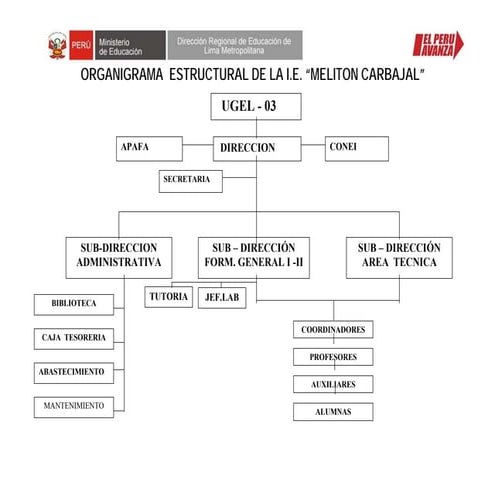 PERÚ Ministerio de Educación Dirección Regional de Educación de Lima Metropolitana

EL PERU AVANZA

ORGANIGRAMA ESTRUCTURAL DE LA I.E. "MELITON CARBAJAL"

UGEL - 03

APAFA

DIRECCION

CONEI

SECRETARIA

SUB-DIRECCION ADMINISTRATIVA

SUB – DIRECCIÓN FORM. GENERAL I -II

SUB – DIRECCIÓN AREA TECNICA

BIBLIOTECA

CAJA TESORERIA

ABASTECIMIENTO

MANTENIMIENTO

TUTORIA

JEF.LAB

COORDINADORES

PROFESORES

AUXILIARES

ALUMNAS